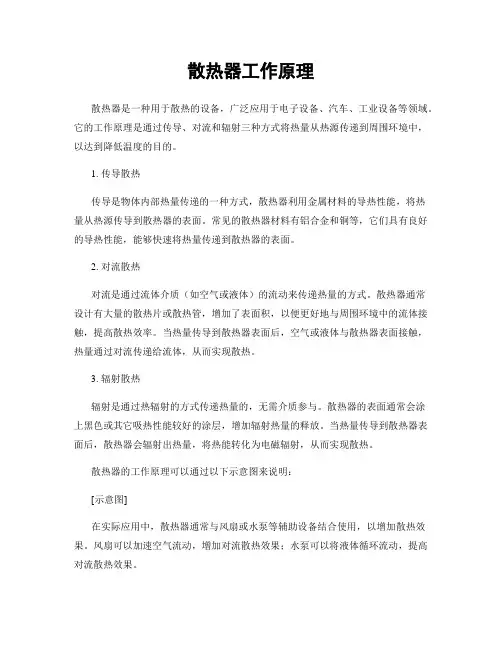 散热器工作原理

散热器是一种用于散热的设备，广泛应用于电子设备、汽车、工业设备等领域。它的工作原理是通过传导、对流和辐射三种方式将热量从热源传递到周围环境中，以达到降低温度的目的。

1. 传导散热

传导是物体内部热量传递的一种方式，散热器利用金属材料的导热性能，将热量从热源传导到散热器的表面。常见的散热器材料有铝合金和铜等，它们具有良好的导热性能，能够快速将热量传递到散热器的表面。

2. 对流散热

对流是通过流体介质（如空气或液体）的流动来传递热量的方式。散热器通常设计有大量的散热片或散热管，增加了表面积，以便更好地与周围环境中的流体接触，提高散热效率。当热量传导到散热器表面后，空气或液体与散热器表面接触，热量通过对流传递给流体，从而实现散热。

3. 辐射散热

辐射是通过热辐射的方式传递热量的，无需介质参与。散热器的表面通常会涂上黑色或其它吸热性能较好的涂层，增加辐射热量的释放。当热量传导到散热器表面后，散热器会辐射出热量，将热能转化为电磁辐射，从而实现散热。

散热器的工作原理可以通过以下示意图来说明：

[示意图]

在实际应用中，散热器通常与风扇或水泵等辅助设备结合使用，以增加散热效果。风扇可以加速空气流动，增加对流散热效果；水泵可以将液体循环流动，提高对流散热效果。